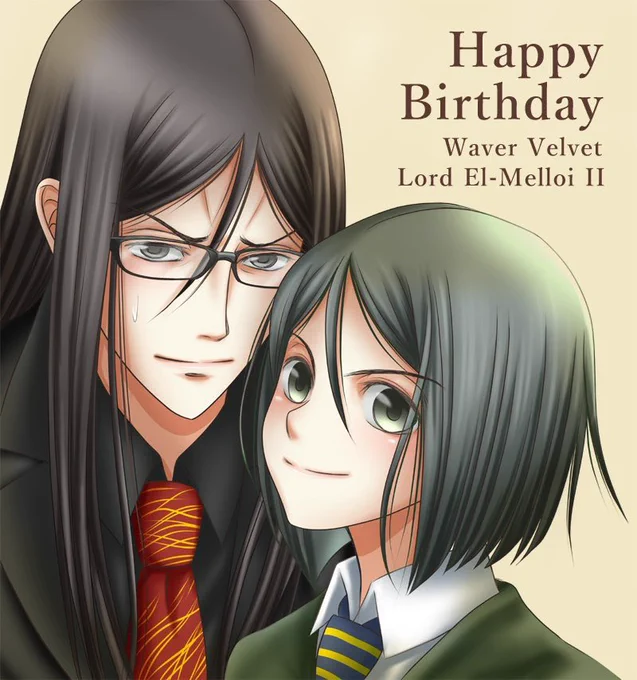 Happy Birthday
Waver Velvet
Lord El-Melloi II